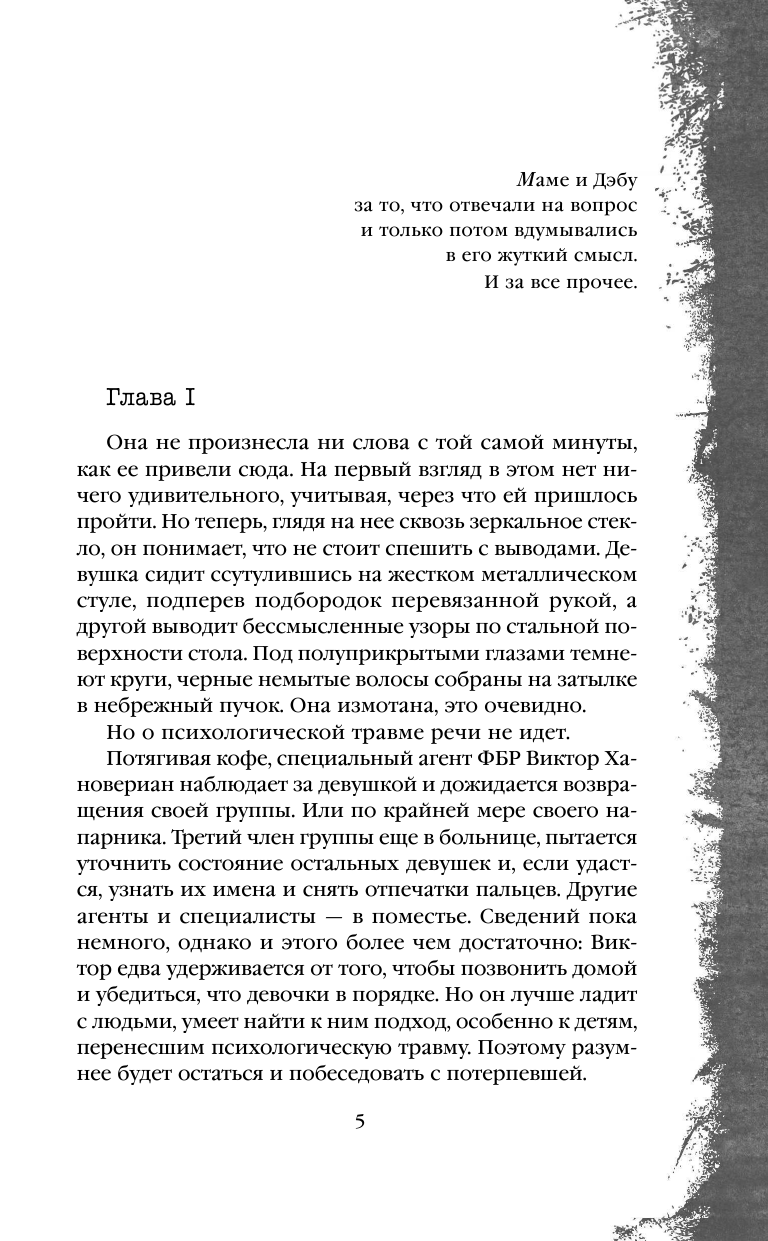 Маме и Дэбу
за то, что отвечали на вопрос
и только потом вдумывались
в его жуткий смысл.
И за все прочее.

Глава I

Она не произнесла ни слова с той самой минуты, как ее привели сюда. На первый взгляд в этом нет ничего удивительного, учитывая, через что ей пришлось пройти. Но теперь, глядя на нее сквозь зеркальное стекло, он понимает, что не стоит спешить с выводами. Девушка сидит ссутулившись на жестком металлическом стуле, подперев подбородок перевязанной рукой, а другой выводит бессмысленные узоры по стальной поверхности стола. Под полуприкрытыми глазами темнеют круги, черные немытые волосы собраны на затылке в небрежный пучок. Она измотана, это очевидно.

Но о психологической травме речи не идет.

Потягивая кофе, специальный агент ФБР Виктор Хановериан наблюдает за девушкой и дожидается возвращения своей группы. Или по крайней мере своего напарника. Третий член группы еще в больнице, пытается уточнить состояние остальных девушек и, если удастся, узнать их имена и снять отпечатки пальцев. Другие агенты и специалисты — в поместье. Сведений пока немного, однако и этого более чем достаточно: Виктор едва удерживается от того, чтобы позвонить домой и убедиться, что девочки в порядке. Но он лучше ладит с людьми, умеет найти к ним подход, особенно к детям, перенесшим психологическую травму. Поэтому разумнее будет остаться и побеседовать с потерпевшей.

5